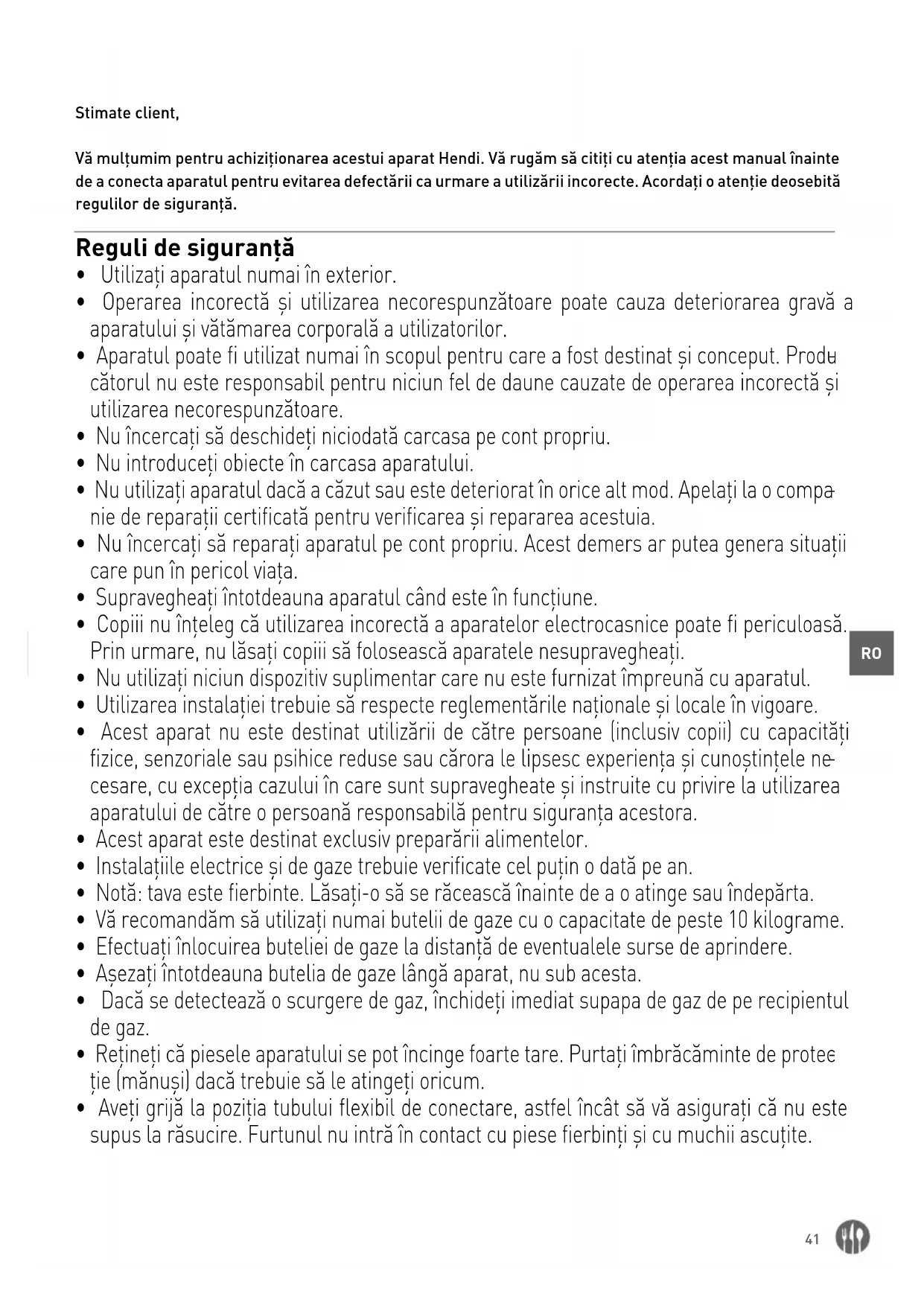 Stimate client,

Vă mulțumim pentru achiziționarea acestui aparat Hendi. Vă rugăm să citiți cu atenția acest manual înainte de a conecta aparatul pentru evitarea defectării ca urmare a utilizării incorecte. Acordați o atenție deosebită regulilor de siguranță.

Reguli de siguranță

• Utilizați aparatul numai în exterior.
• Operarea incorectă și utilizarea necorespunzătoare poate cauza deteriorarea gravă a aparatului și vătămarea corporală a utilizatorilor.
• Aparatul poate fi utilizat numai în scopul pentru care a fost destinat și conceput. Producătorul nu este responsabil pentru niciun fel de daune cauzate de operarea incorectă și utilizarea necorespunzătoare.
• Nu încercați să deschideți niciodată carcasa pe cont propriu.
• Nu introduceți obiecte în carcasa aparatului.
• Nu utilizați aparatul dacă a căzut sau este deteriorat în orice alt mod. Apelați la o companie de reparații certificată pentru verificarea și repararea acestuia.
• Nu încercați să reparați aparatul pe cont propriu. Acest demers ar putea genera situații care pun în pericol viața.
• Supravegheați întotdeauna aparatul când este în funcțiune.
• Copiii nu înțeleg că utilizarea incorectă a aparatelor electrocasnice poate fi periculoasă. Prin urmare, nu lăsați copiii să folosească aparatele nesupravegheați.
• Nu utilizați niciun dispozitiv suplimentar care nu este furnizat împreună cu aparatul.
• Utilizarea instalației trebuie să respecte reglementările naționale și locale în vigoare.
• Acest aparat nu este destinat utilizării de către persoane (inclusiv copii) cu capacități fizice, senzoriale sau psihice reduse sau cărora le lipsesc experiența și cunoștințele necesare, cu excepția cazului în care sunt supravegheate și instruite cu privire la utilizarea aparatului de către o persoană responsabilă pentru siguranța acestora.
• Acest aparat este destinat exclusiv preparării alimentelor.
• Instalațiile electrice și de gaze trebuie verificate cel puțin o dată pe an.
• Notă: tava este fierbinte. Lăsați-o să se răcească înainte de a o atinge sau îndepărta.
• Vă recomandăm să utilizați numai butelii de gaze cu o capacitate de peste 10 kilograme.
• Efectuați înlocuirea buteliei de gaze la distanță de eventualele surse de aprindere.
• Așezați întotdeauna butelia de gaze lângă aparat, nu sub acesta.
• Dacă se detectează o scurgere de gaz, închideți imediat supapa de gaz de pe recipientul de gaz.
• Rețineți că piesele aparatului se pot încinge foarte tare. Purtați îmbrăcăminte de protecție (mănuși) dacă trebuie să le atingeți oricum.
• Aveți grijă la poziția tubului flexibil de conectare, astfel încât să vă asigurați că nu este supus la răsucire. Furtunul nu intră în contact cu piese fierbinți și cu muchii ascuțite.

RO

41